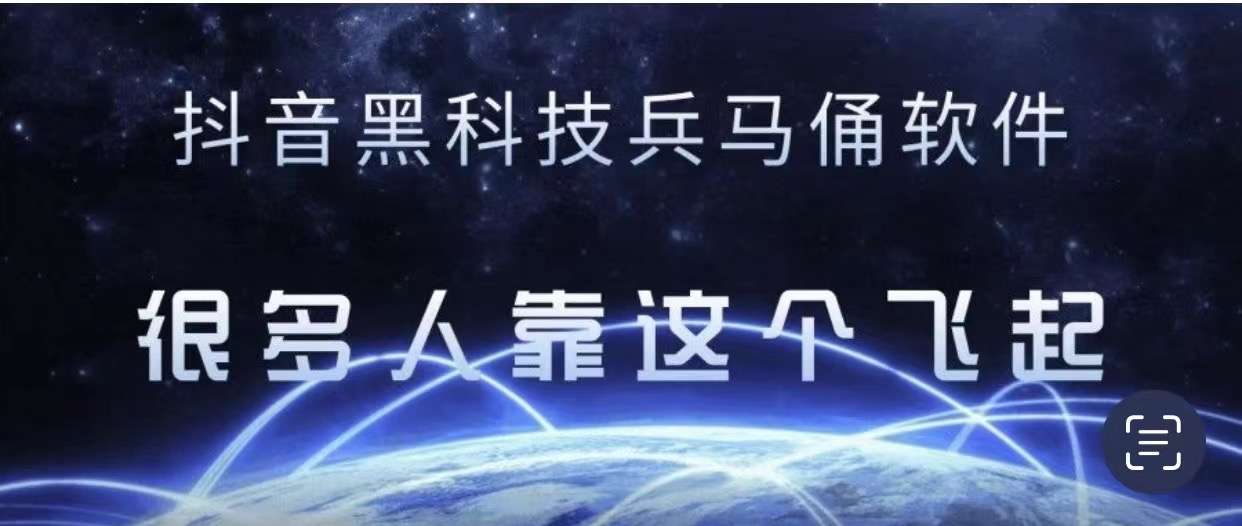 抖音黑科技兵马俑软件

很多人靠这个飞起